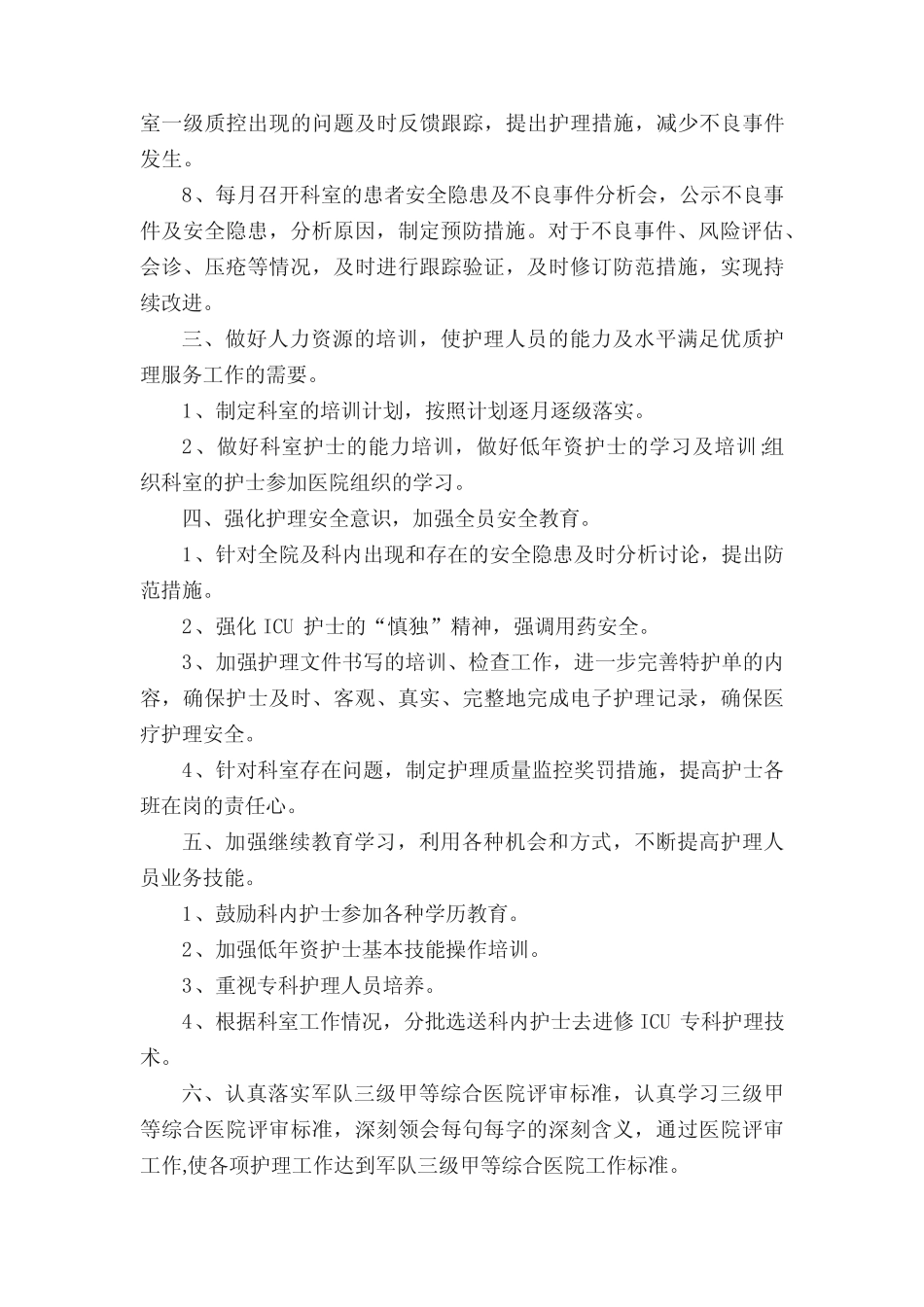 室一级质控出现的问题及时反馈跟踪，提出护理措施，减少不良事件发生。

8、每月召开科室的患者安全隐患及不良事件分析会，公示不良事件及安全隐患，分析原因，制定预防措施。对于不良事件、风险评估、会诊、压疮等情况，及时进行跟踪验证，及时修订防范措施，实现持续改进。

三、做好人力资源的培训，使护理人员的能力及水平满足优质护理服务工作的需要。

1、制定科室的培训计划，按照计划逐月逐级落实。

2、做好科室护士的能力培训，做好低年资护士的学习及培训.组织科室的护士参加医院组织的学习。

四、强化护理安全意识，加强全员安全教育。

1、针对全院及科内出现和存在的安全隐患及时分析讨论，提出防范措施。

2、强化 ICU 护士的“慎独”精神，强调用药安全。

3、加强护理文件书写的培训、检查工作，进一步完善特护单的内容，确保护士及时、客观、真实、完整地完成电子护理记录，确保医疗护理安全。

4、针对科室存在问题，制定护理质量监控奖罚措施，提高护士各班在岗的责任心。

五、加强继续教育学习，利用各种机会和方式，不断提高护理人员业务技能。

1、鼓励科内护士参加各种学历教育。

2、加强低年资护士基本技能操作培训。

3、重视专科护理人员培养。

4、根据科室工作情况，分批选送科内护士去进修 ICU 专科护理技术。

六、认真落实军队三级甲等综合医院评审标准，认真学习三级甲等综合医院评审标准，深刻领会每句每字的深刻含义，通过医院评审工作,使各项护理工作达到军队三级甲等综合医院工作标准。